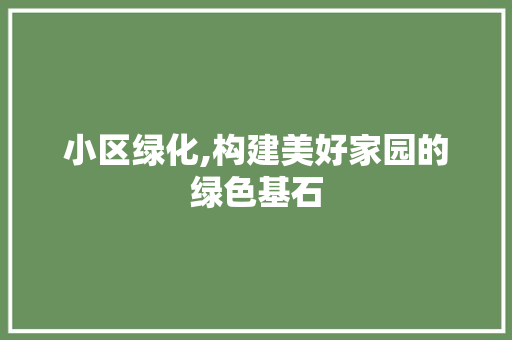 小区绿化,构建美好家园的绿色基石